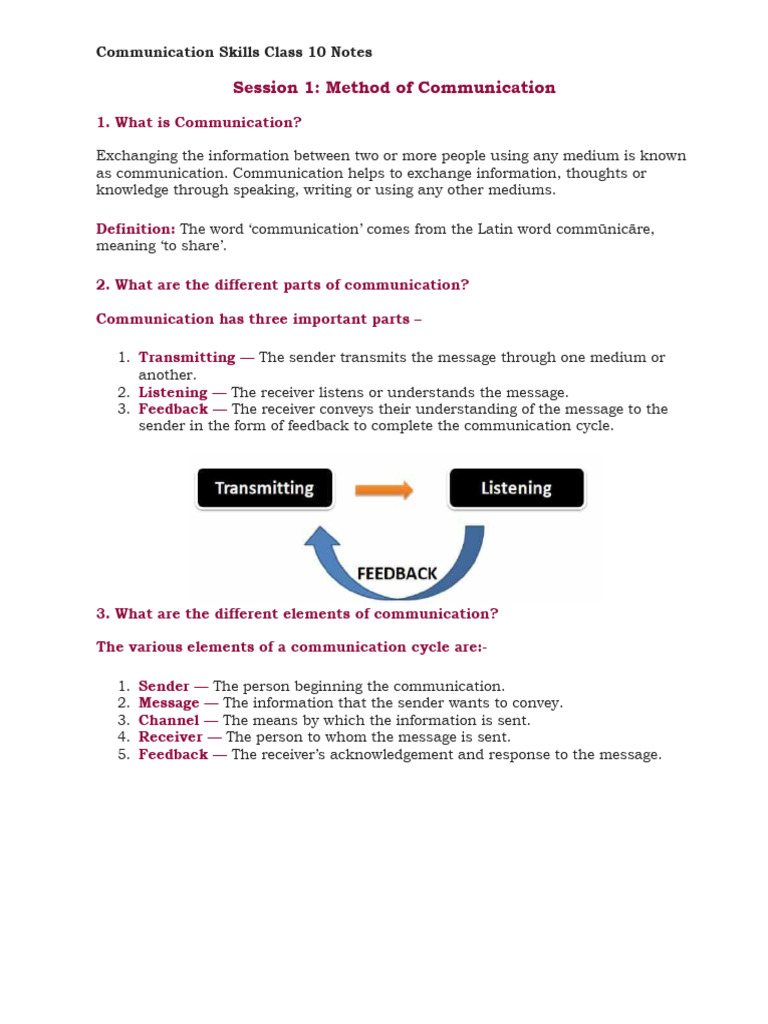 Communication Skills Class 10 Notes

Session 1: Method of Communication

1. What is Communication?

Exchanging the information between two or more people using any medium is known as communication. Communication helps to exchange information, thoughts or knowledge through speaking, writing or using any other mediums.

Definition: The word 'communication' comes from the Latin word commūnicāre, meaning 'to share'.

2. What are the different parts of communication?

Communication has three important parts –

1. Transmitting — The sender transmits the message through one medium or another.
2. Listening — The receiver listens or understands the message.
3. Feedback — The receiver conveys their understanding of the message to the sender in the form of feedback to complete the communication cycle.

Transmitting

Listening

FEEDBACK

3. What are the different elements of communication?

The various elements of a communication cycle are:-

1. Sender — The person beginning the communication.
2. Message — The information that the sender wants to convey.
3. Channel — The means by which the information is sent.
4. Receiver — The person to whom the message is sent.
5. Feedback — The receiver's acknowledgement and response to the message.